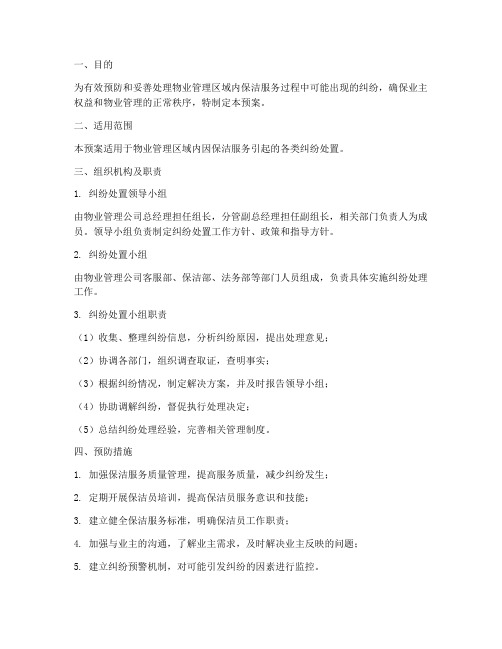 一、目的

为有效预防和妥善处理物业管理区域内保洁服务过程中可能出现的纠纷，确保业主权益和物业管理的正常秩序，特制定本预案。

二、适用范围

本预案适用于物业管理区域内因保洁服务引起的各类纠纷处置。

三、组织机构及职责

1. 纠纷处置领导小组

由物业管理公司总经理担任组长，分管副总经理担任副组长，相关部门负责人为成员。领导小组负责制定纠纷处置工作方针、政策和指导方针。

2. 纠纷处置小组

由物业管理公司客服部、保洁部、法务部等部门人员组成，负责具体实施纠纷处理工作。

3. 纠纷处置小组职责

（1）收集、整理纠纷信息，分析纠纷原因，提出处理意见；

（2）协调各部门，组织调查取证，查明事实；

（3）根据纠纷情况，制定解决方案，并及时报告领导小组；

（4）协助调解纠纷，督促执行处理决定；

（5）总结纠纷处理经验，完善相关管理制度。

四、预防措施

1. 加强保洁服务质量管理，提高服务质量，减少纠纷发生；

2. 定期开展保洁员培训，提高保洁员服务意识和技能；

3. 建立健全保洁服务标准，明确保洁员工作职责；

4. 加强与业主的沟通，了解业主需求，及时解决业主反映的问题；

5. 建立纠纷预警机制，对可能引发纠纷的因素进行监控。